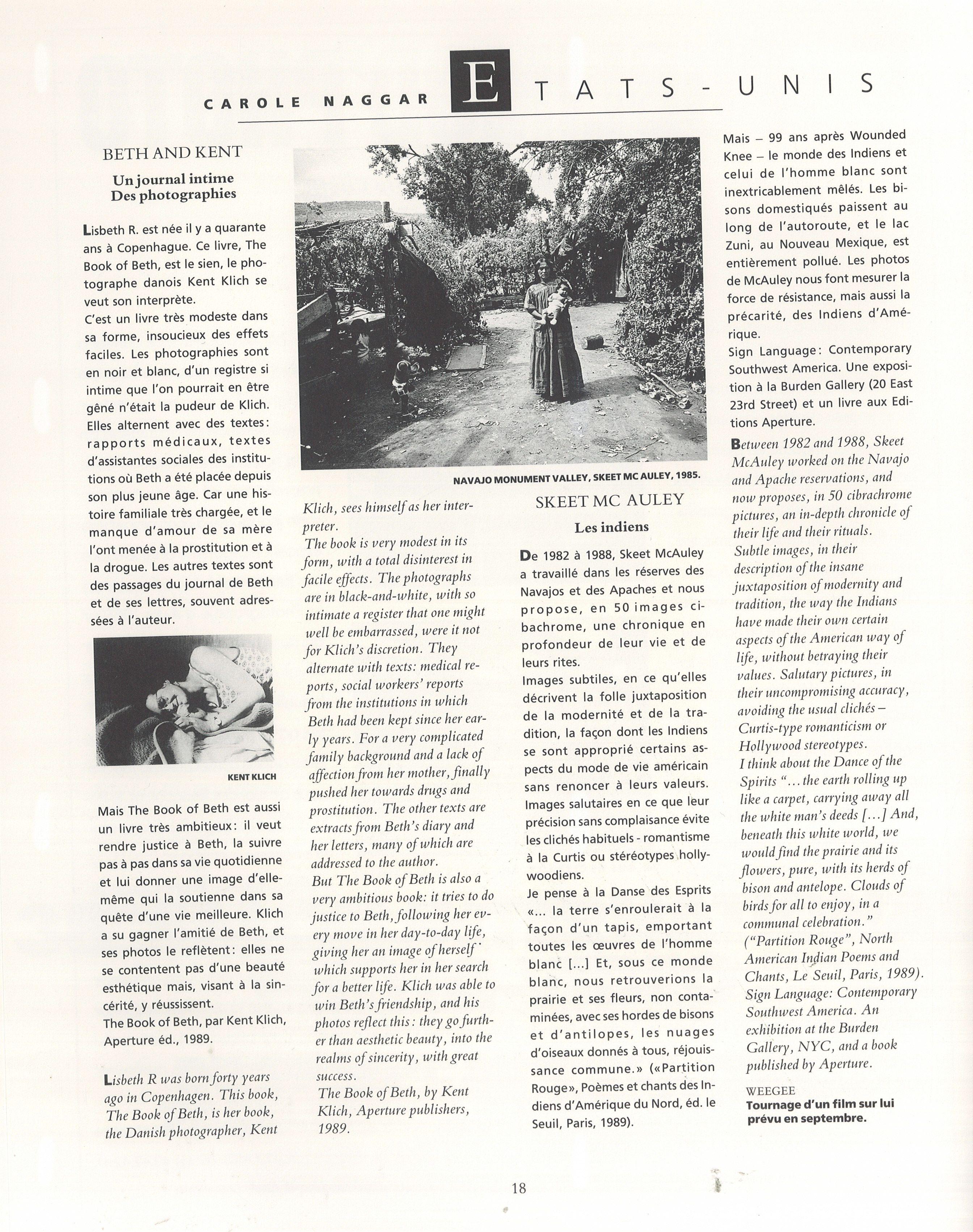 CAROLE NAGGAR ETATS-UNIS

BETH AND KENT

Un journal intime
Des photographies

Lisbeth R. est née il y a quarante ans à Copenhague. Ce livre, The Book of Beth, est le sien, le photographe danois Kent Klich se veut son interprète.
C'est un livre très modeste dans sa forme, insoucieux des effets faciles. Les photographies sont en noir et blanc, d'un registre si intime que l'on pourrait en être gêné n'était la pudeur de Klich. Elles alternent avec des textes: rapports médicaux, textes d'assistantes sociales des institutions où Beth a été placée depuis son plus jeune âge. Car une histoire familiale très chargée, et le manque d'amour de sa mère l'ont menée à la prostitution et à la drogue. Les autres textes sont des passages du journal de Beth et de ses lettres, souvent adressées à l'auteur.

KENT KLICH

Mais The Book of Beth est aussi un livre très ambitieux: il veut rendre justice à Beth, la suivre pas à pas dans sa vie quotidienne et lui donner une image d'elle-même qui la soutienne dans sa quête d'une vie meilleure. Klich a su gagner l'amitié de Beth, et ses photos le reflètent: elles ne se contentent pas d'une beauté esthétique mais, visant à la sincérité, y réussissent.
The Book of Beth, par Kent Klich, Aperture éd., 1989.

Lisbeth R was born forty years ago in Copenhagen. This book, The Book of Beth, is her book, the Danish photographer, Kent Klich, sees himself as her interpreter.
The book is very modest in its form, with a total disinterest in facile effects. The photographs are in black-and-white, with so intimate a register that one might well be embarrassed, were it not for Klich's discretion. They alternate with texts: medical reports, social workers' reports from the institutions in which Beth had been kept since her early years. For a very complicated family background and a lack of affection from her mother, finally pushed her towards drugs and prostitution. The other texts are extracts from Beth's diary and her letters, many of which are addressed to the author.
But The Book of Beth is also a very ambitious book: it tries to do justice to Beth, following her every move in her day-to-day life, giving her an image of herself which supports her in her search for a better life. Klich was able to win Beth's friendship, and his photos reflect this: they go further than aesthetic beauty, into the realms of sincerity, with great success.
The Book of Beth, by Kent Klich, Aperture publishers, 1989.

NAVAJO MONUMENT VALLEY, SKEET MC AULEY, 1985.

SKEET MC AULEY

Les indiens

De 1982 à 1988, Skeet McAuley a travaillé dans les réserves des Navajos et des Apaches et nous propose, en 50 images cibachrome, une chronique en profondeur de leur vie et de leurs rites.
Images subtiles, en ce qu'elles décrivent la folle juxtaposition de la modernité et de la tradition, la façon dont les Indiens se sont approprié certains aspects du mode de vie américain sans renoncer à leurs valeurs. Images salutaires en ce que leur précision sans complaisance évite les clichés habituels - romantisme à la Curtis ou stéréotypes hollywoodiens.
Je pense à la Danse des Esprits «... la terre s'enroulerait à la façon d'un tapis, emportant toutes les œuvres de l'homme blanc [...] Et, sous ce monde blanc, nous retrouverions la prairie et ses fleurs, non contaminées, avec ses hordes de bisons et d'antilopes, les nuages d'oiseaux donnés à tous, réjouissance commune.» («Partition Rouge», Poèmes et chants des Indiens d'Amérique du Nord, éd. le Seuil, Paris, 1989).

Mais – 99 ans après Wounded Knee – le monde des Indiens et celui de l'homme blanc sont inextricablement mêlés. Les bisons domestiqués paissent au long de l'autoroute, et le lac Zuni, au Nouveau Mexique, est entièrement pollué. Les photos de McAuley nous font mesurer la force de résistance, mais aussi la précarité, des Indiens d'Amérique.
Sign Language: Contemporary Southwest America. Une exposition à la Burden Gallery (20 East 23rd Street) et un livre aux Editions Aperture.

Between 1982 and 1988, Skeet McAuley worked on the Navajo and Apache reservations, and now proposes, in 50 cibrachrome pictures, an in-depth chronicle of their life and their rituals.
Subtle images, in their description of the insane juxtaposition of modernity and tradition, the way the Indians have made their own certain aspects of the American way of life, without betraying their values. Salutary pictures, in their uncompromising accuracy, avoiding the usual clichés – Curtis-type romanticism or Hollywood stereotypes.
I think about the Dance of the Spirits "... the earth rolling up like a carpet, carrying away all the white man's deeds [...] And, beneath this white world, we would find the prairie and its flowers, pure, with its herds of bison and antelope. Clouds of birds for all to enjoy, in a communal celebration." ("Partition Rouge", North American Indian Poems and Chants, Le Seuil, Paris, 1989).
Sign Language: Contemporary Southwest America. An exhibition at the Burden Gallery, NYC, and a book published by Aperture.

WEEGEE
Tournage d'un film sur lui prévu en septembre.

18